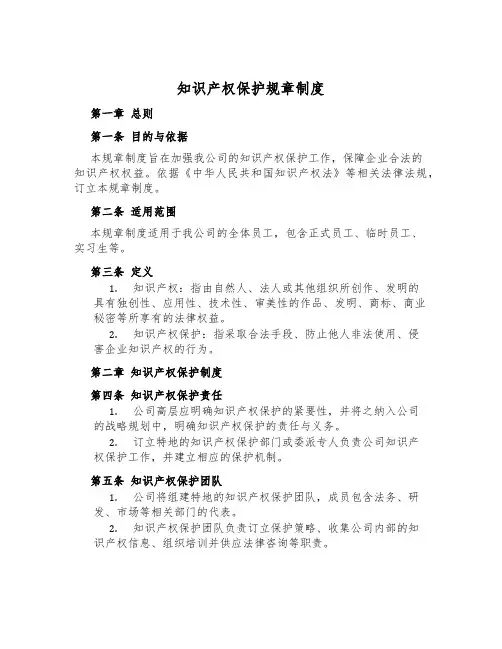 知识产权保护规章制度

第一章 总则

第一条 目的与依据

本规章制度旨在加强我公司的知识产权保护工作，保障企业合法的知识产权权益。依据《中华人民共和国知识产权法》等相关法律法规，订立本规章制度。

第二条 适用范围

本规章制度适用于我公司的全体员工，包含正式员工、临时员工、实习生等。

第三条 定义

1. 知识产权：指由自然人、法人或其他组织所创作、发明的具有独创性、应用性、技术性、审美性的作品、发明、商标、商业秘密等所享有的法律权益。

2. 知识产权保护：指采取合法手段、防止他人非法使用、侵害企业知识产权的行为。

第二章 知识产权保护制度

第四条 知识产权保护责任

1. 公司高层应明确知识产权保护的紧要性，并将之纳入公司的战略规划中，明确知识产权保护的责任与义务。

2. 订立特地的知识产权保护部门或委派专人负责公司知识产权保护工作，并建立相应的保护机制。

第五条 知识产权保护团队

1. 公司将组建特地的知识产权保护团队，成员包含法务、研发、市场等相关部门的代表。

2. 知识产权保护团队负责订立保护策略、收集公司内部的知识产权信息、组织培训并供应法律咨询等职责。